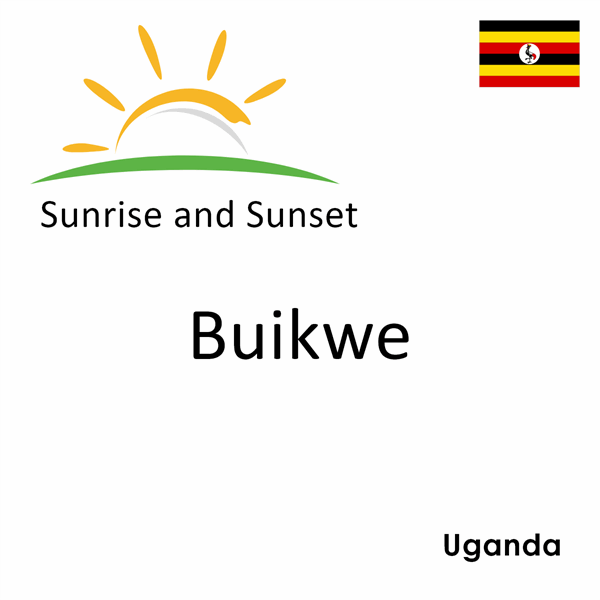 Sunrise and Sunset

Buikwe

Uganda